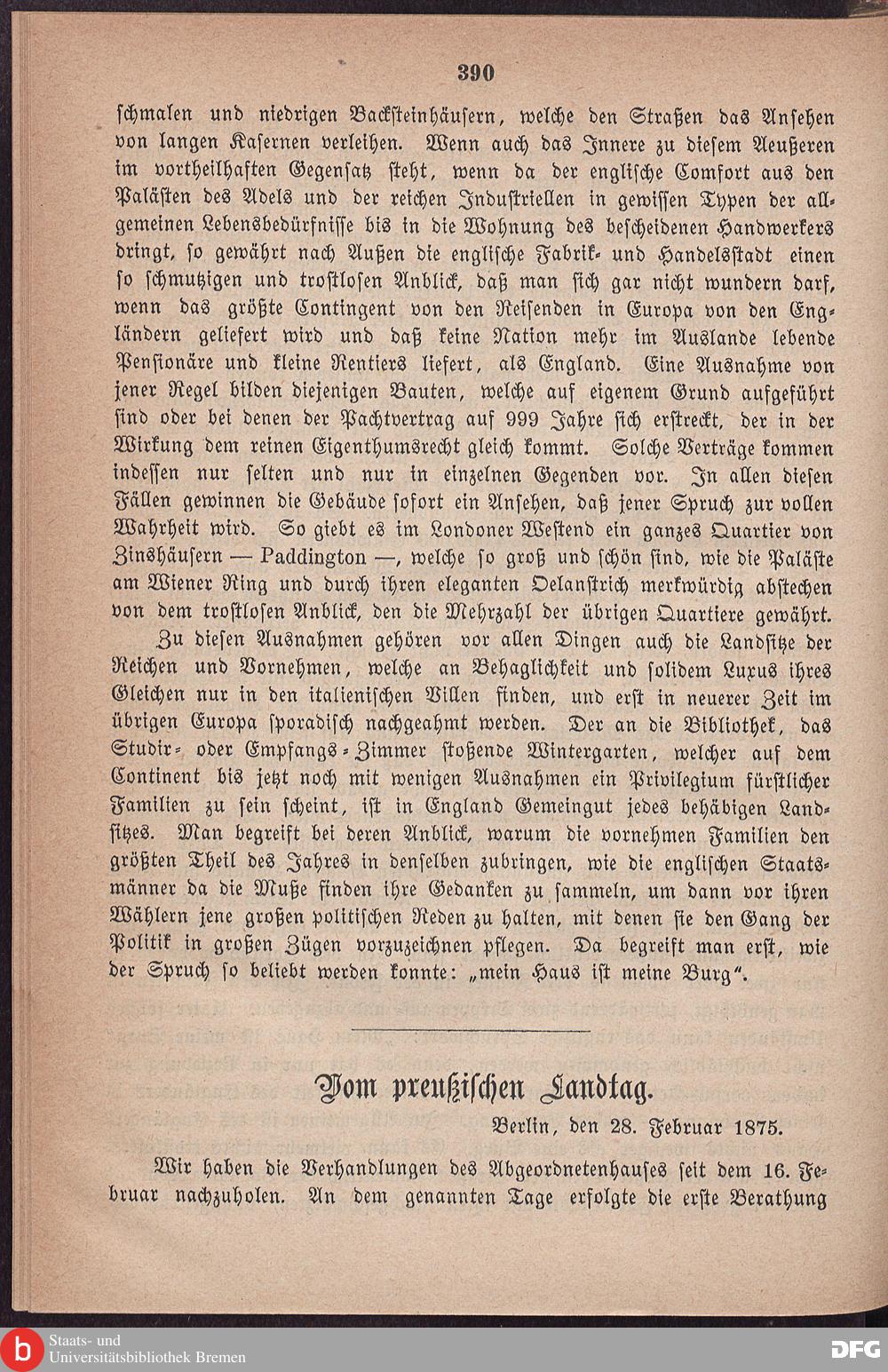 390

schmalen und niedrigen Backsteinhäusern, welche den Straßen das Ansehen von langen Kasernen verleihen. Wenn auch das Innere zu diesem Aeußeren im vortheilhaften Gegensatz steht, wenn da der englische Comfort aus den Palästen des Adels und der reichen Industriellen in gewissen Typen der allgemeinen Lebensbedürfnisse bis in die Wohnung des bescheidenen Handwerkers dringt, so gewährt nach Außen die englische Fabrik- und Handelsstadt einen so schmutzigen und trostlosen Anblick, daß man sich gar nicht wundern darf, wenn das größte Contingent von den Reisenden in Europa von den Engländern geliefert wird und daß keine Nation mehr im Auslande lebende Pensionäre und kleine Rentiers liefert, als England. Eine Ausnahme von jener Regel bilden diejenigen Bauten, welche auf eigenem Grund aufgeführt sind oder bei denen der Pachtvertrag auf 999 Jahre sich erstreckt, der in der Wirkung dem reinen Eigenthumsrecht gleich kommt. Solche Verträge kommen indessen nur selten und nur in einzelnen Gegenden vor. In allen diesen Fällen gewinnen die Gebäude sofort ein Ansehen, daß jener Spruch zur vollen Wahrheit wird. So giebt es im Londoner Westend ein ganzes Quartier von Zinshäusern — Paddington —, welche so groß und schön sind, wie die Paläste am Wiener Ring und durch ihren eleganten Oelanstrich merkwürdig abstechen von dem trostlosen Anblick, den die Mehrzahl der übrigen Quartiere gewährt.

Zu diesen Ausnahmen gehören vor allen Dingen auch die Landsitze der Reichen und Vornehmen, welche an Behaglichkeit und solidem Luxus ihres Gleichen nur in den italienischen Villen finden, und erst in neuerer Zeit im übrigen Europa sporadisch nachgeahmt werden. Der an die Bibliothek, das Studir- oder Empfangs-Zimmer stoßende Wintergarten, welcher auf dem Continent bis jetzt noch mit wenigen Ausnahmen ein Privilegium fürstlicher Familien zu sein scheint, ist in England Gemeingut jedes behäbigen Landsitzes. Man begreift bei deren Anblick, warum die vornehmen Familien den größten Theil des Jahres in denselben zubringen, wie die englischen Staatsmänner da die Muße finden ihre Gedanken zu sammeln, um dann vor ihren Wählern jene großen politischen Reden zu halten, mit denen sie den Gang der Politik in großen Zügen vorzuzeichnen pflegen. Da begreift man erst, wie der Spruch so beliebt werden konnte: „mein Haus ist meine Burg“.

Vom preußischen Landtag.

Berlin, den 28. Februar 1875.

Wir haben die Verhandlungen des Abgeordnetenhauses seit dem 16. Februar nachzuholen. An dem genannten Tage erfolgte die erste Berathung

Staats- und Universitätsbibliothek Bremen

DFG